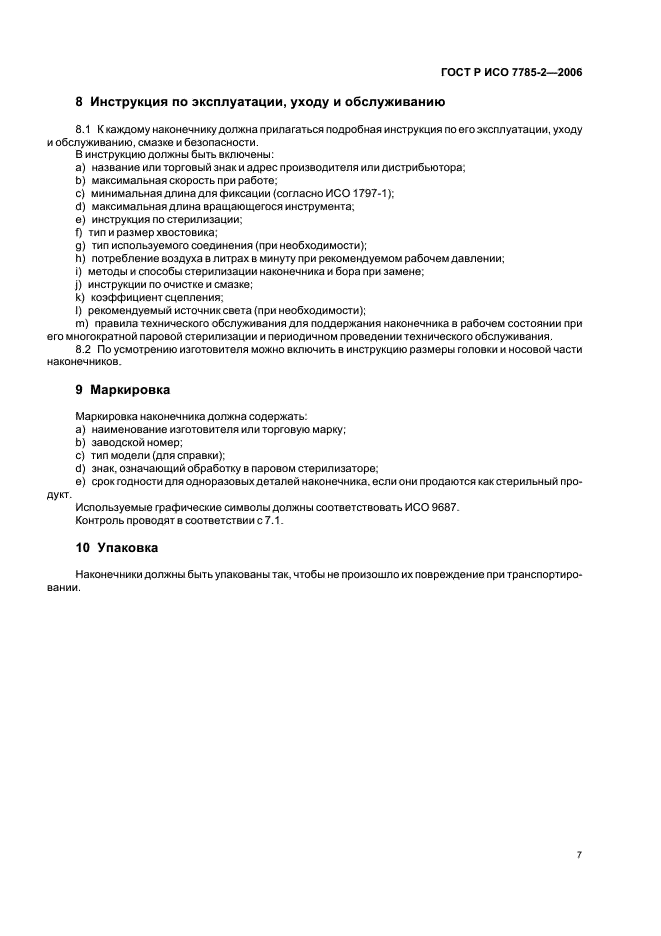 ГОСТ Р ИСО 7785-2—2006

8 Инструкция по эксплуатации, уходу и обслуживанию

8.1 К каждому наконечнику должна прилагаться подробная инструкция по его эксплуатации, уходу и обслуживанию, смазке и безопасности.

В инструкцию должны быть включены:
a) название или торговый знак и адрес производителя или дистрибьютора;
b) максимальная скорость при работе;
c) минимальная длина для фиксации (согласно ИСО 1797-1);
d) максимальная длина вращающегося инструмента;
e) инструкция по стерилизации;
f) тип и размер хвостовика;
g) тип используемого соединения (при необходимости);
h) потребление воздуха в литрах в минуту при рекомендуемом рабочем давлении;
i) методы и способы стерилизации наконечника и бора при замене;
j) инструкции по очистке и смазке;
k) коэффициент сцепления;
l) рекомендуемый источник света (при необходимости);
m) правила технического обслуживания для поддержания наконечника в рабочем состоянии при его многократной паровой стерилизации и периодичном проведении технического обслуживания.

8.2 По усмотрению изготовителя можно включить в инструкцию размеры головки и носовой части наконечников.

9 Маркировка

Маркировка наконечника должна содержать:
a) наименование изготовителя или торговую марку;
b) заводской номер;
c) тип модели (для справки);
d) знак, означающий обработку в паровом стерилизаторе;
e) срок годности для одноразовых деталей наконечника, если они продаются как стерильный продукт.

Используемые графические символы должны соответствовать ИСО 9687.
Контроль проводят в соответствии с 7.1.

10 Упаковка

Наконечники должны быть упакованы так, чтобы не произошло их повреждение при транспортировании.

7